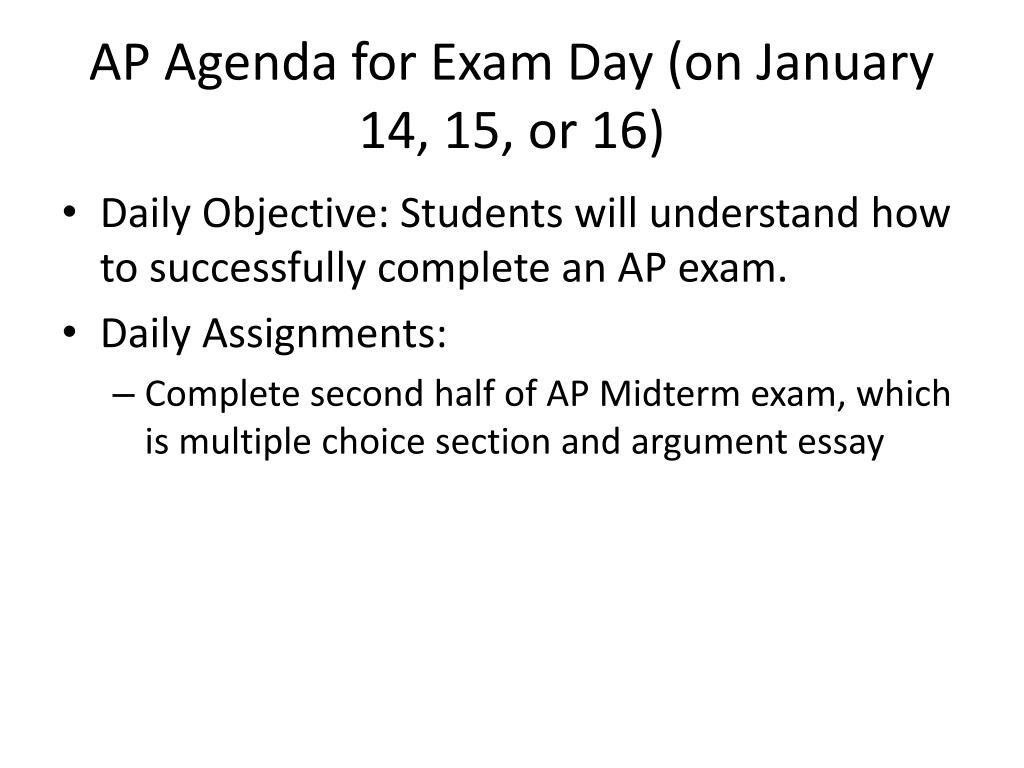 AP Agenda for Exam Day (on January 14, 15, or 16)

• Daily Objective: Students will understand how to successfully complete an AP exam.
• Daily Assignments:
– Complete second half of AP Midterm exam, which is multiple choice section and argument essay